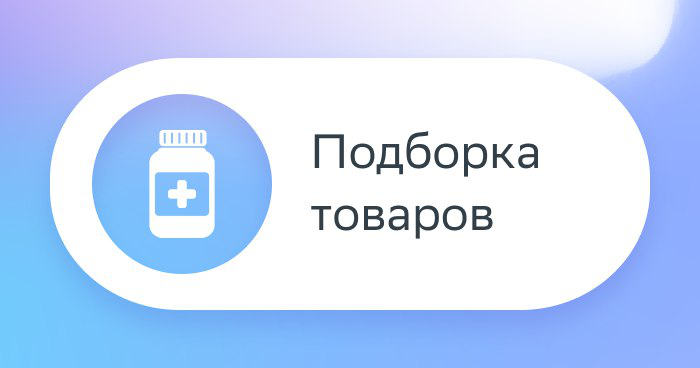 Подборка товаров